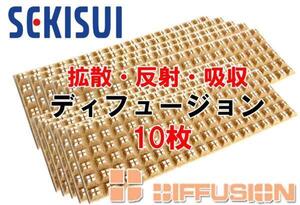 SEKISUI

拡散・反射・吸収
ディフュージョン
10枚

DIFFUSION